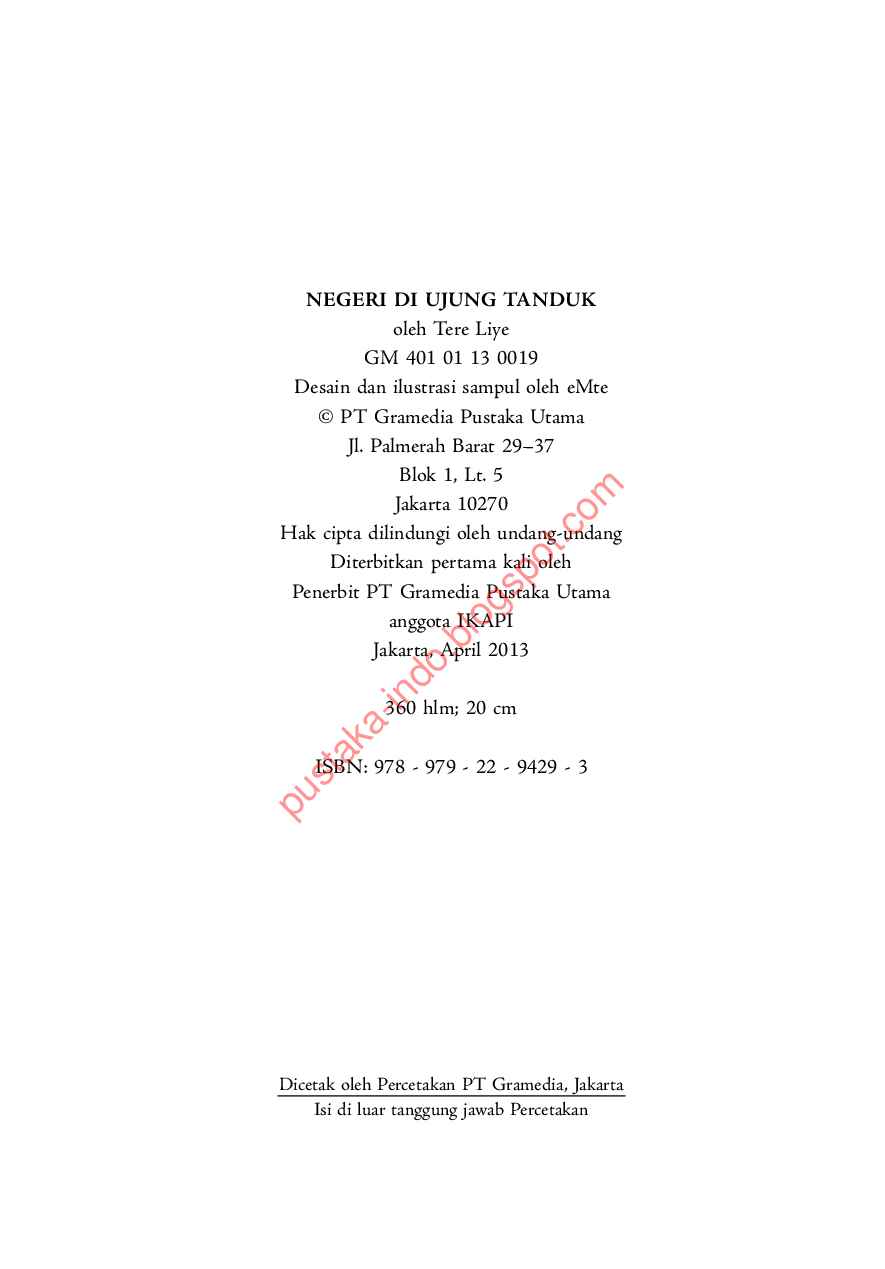 NEGERI DI UJUNG TANDUK
oleh Tere Liye
GM 401 01 13 0019
Desain dan ilustrasi sampul oleh eMte
© PT Gramedia Pustaka Utama
Jl. Palmerah Barat 29–37
Blok 1, Lt. 5
Jakarta 10270
Hak cipta dilindungi oleh undang-undang
Diterbitkan pertama kali oleh
Penerbit PT Gramedia Pustaka Utama
anggota IKAPI
Jakarta, April 2013

360 hlm; 20 cm

ISBN: 978 - 979 - 22 - 9429 - 3

Dicetak oleh Percetakan PT Gramedia, Jakarta
Isi di luar tanggung jawab Percetakan

pustaka-indo.blogspot.com